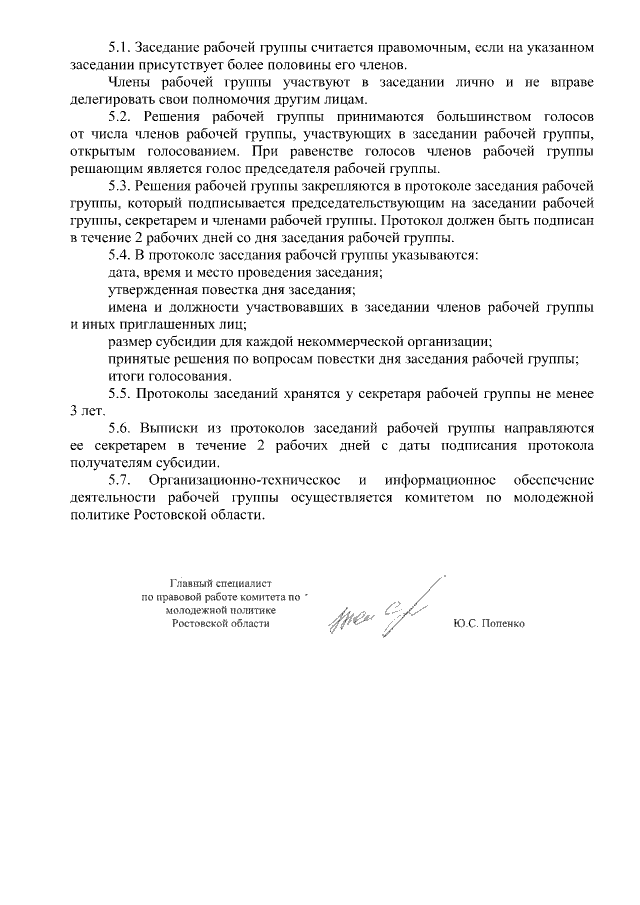 5.1. Заседание рабочей группы считается правомочным, если на указанном заседании присутствует более половины его членов.

Члены рабочей группы участвуют в заседании лично и не вправе делегировать свои полномочия другим лицам.

5.2. Решения рабочей группы принимаются большинством голосов от числа членов рабочей группы, участвующих в заседании рабочей группы, открытым голосованием. При равенстве голосов членов рабочей группы решающим является голос председателя рабочей группы.

5.3. Решения рабочей группы закрепляются в протоколе заседания рабочей группы, который подписывается председательствующим на заседании рабочей группы, секретарем и членами рабочей группы. Протокол должен быть подписан в течение 2 рабочих дней со дня заседания рабочей группы.

5.4. В протоколе заседания рабочей группы указываются:

дата, время и место проведения заседания;

утвержденная повестка дня заседания;

имена и должности участвовавших в заседании членов рабочей группы и иных приглашенных лиц;

размер субсидии для каждой некоммерческой организации;

принятые решения по вопросам повестки дня заседания рабочей группы;

итоги голосования.

5.5. Протоколы заседаний хранятся у секретаря рабочей группы не менее 3 лет.

5.6. Выписки из протоколов заседаний рабочей группы направляются ее секретарем в течение 2 рабочих дней с даты подписания протокола получателям субсидии.

5.7. Организационно-техническое и информационное обеспечение деятельности рабочей группы осуществляется комитетом по молодежной политике Ростовской области.

Главный специалист
по правовой работе комитета по
молодежной политике
Ростовской области

Ю.С. Попенко